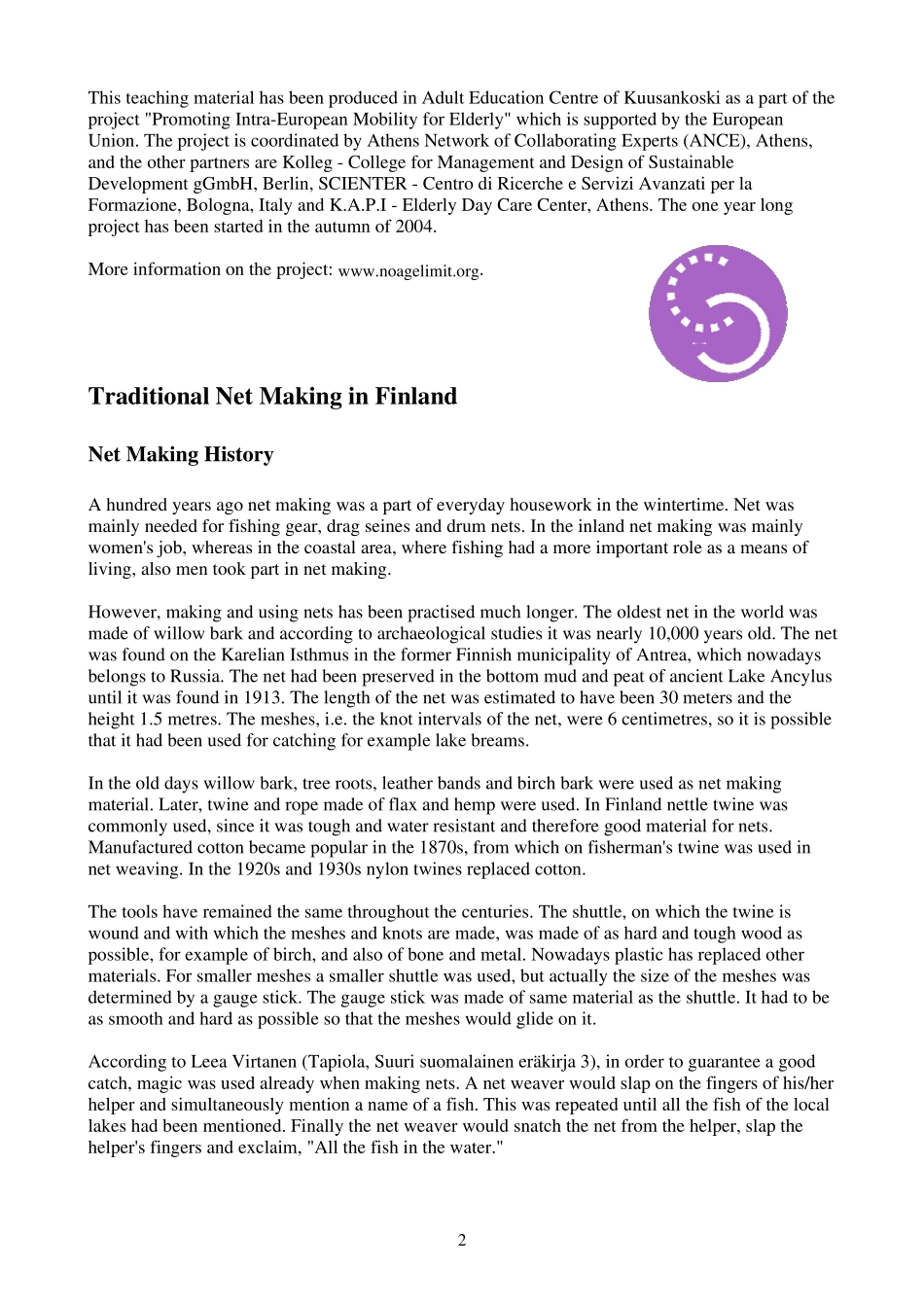 This teaching material has been produced in Adult Education Centre of Kuusankoski as a part of the project "Promoting Intra-European Mobility for Elderly" which is supported by the European Union. The project is coordinated by Athens Network of Collaborating Experts (ANCE), Athens, and the other partners are Kolleg - College for Management and Design of Sustainable Development gGmbH, Berlin, SCIENTER - Centro di Ricerche e Servizi Avanzati per la Formazione, Bologna, Italy and K.A.P.I - Elderly Day Care Center, Athens. The one year long project has been started in the autumn of 2004.

More information on the project: www.noagelimit.org.

Traditional Net Making in Finland

Net Making History

A hundred years ago net making was a part of everyday housework in the wintertime. Net was mainly needed for fishing gear, drag seines and drum nets. In the inland net making was mainly women's job, whereas in the coastal area, where fishing had a more important role as a means of living, also men took part in net making.

However, making and using nets has been practised much longer. The oldest net in the world was made of willow bark and according to archaeological studies it was nearly 10,000 years old. The net was found on the Karelian Isthmus in the former Finnish municipality of Antrea, which nowadays belongs to Russia. The net had been preserved in the bottom mud and peat of ancient Lake Ancylus until it was found in 1913. The length of the net was estimated to have been 30 meters and the height 1.5 metres. The meshes, i.e. the knot intervals of the net, were 6 centimetres, so it is possible that it had been used for catching for example lake breams.

In the old days willow bark, tree roots, leather bands and birch bark were used as net making material. Later, twine and rope made of flax and hemp were used. In Finland nettle twine was commonly used, since it was tough and water resistant and therefore good material for nets. Manufactured cotton became popular in the 1870s, from which on fisherman's twine was used in net weaving. In the 1920s and 1930s nylon twines replaced cotton.

The tools have remained the same throughout the centuries. The shuttle, on which the twine is wound and with which the meshes and knots are made, was made of as hard and tough wood as possible, for example of birch, and also of bone and metal. Nowadays plastic has replaced other materials. For smaller meshes a smaller shuttle was used, but actually the size of the meshes was determined by a gauge stick. The gauge stick was made of same material as the shuttle. It had to be as smooth and hard as possible so that the meshes would glide on it.

According to Leea Virtanen (Tapiola, Suuri suomalainen eräkirja 3), in order to guarantee a good catch, magic was used already when making nets. A net weaver would slap on the fingers of his/her helper and simultaneously mention a name of a fish. This was repeated until all the fish of the local lakes had been mentioned. Finally the net weaver would snatch the net from the helper, slap the helper's fingers and exclaim, "All the fish in the water."

2